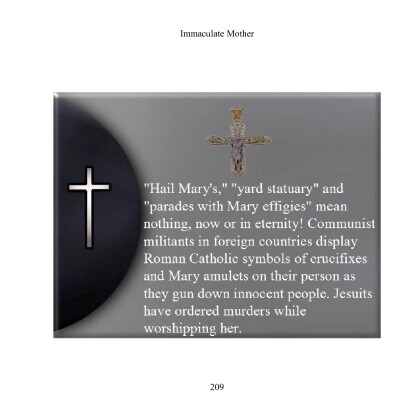 Immaculate Mother

"Hail Mary's," "yard statuary" and "parades with Mary effigies" mean nothing, now or in eternity! Communist militants in foreign countries display Roman Catholic symbols of crucifixes and Mary amulets on their person as they gun down innocent people. Jesuits have ordered murders while worshipping her.

209